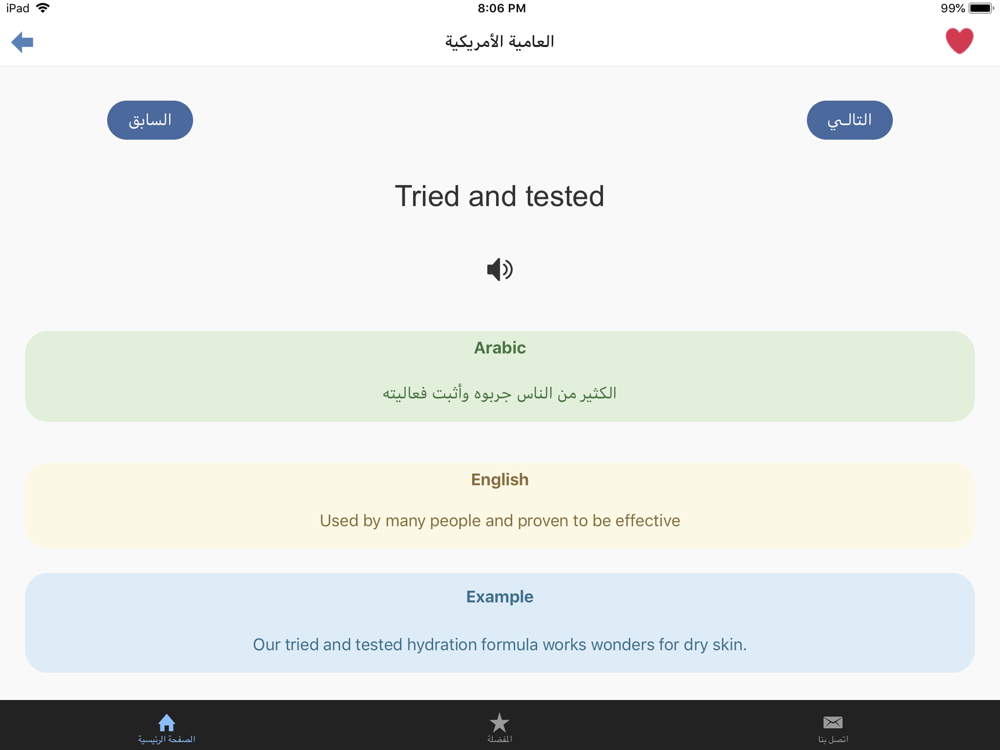 iPad 8:06 PM 99%

العامية الأمريكية

السابق

التالي

Tried and tested

Arabic

الكثير من الناس جربوه وأثبت فعاليته

English

Used by many people and proven to be effective

Example

Our tried and tested hydration formula works wonders for dry skin.

الصفحة الرئيسية

المفضلة

اتصل بنا